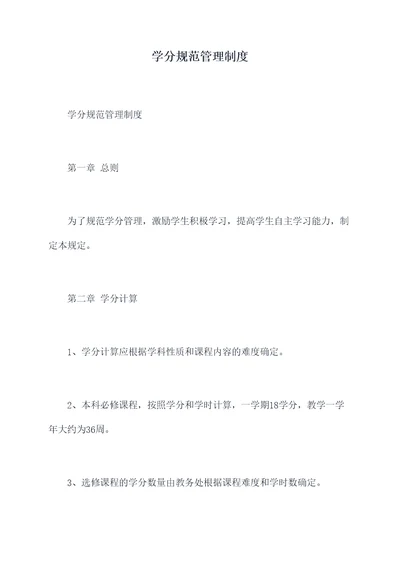 学分规范管理制度

学分规范管理制度

第一章 总则

为了规范学分管理，激励学生积极学习，提高学生自主学习能力，制定本规定。

第二章 学分计算

1、学分计算应根据学科性质和课程内容的难度确定。

2、本科必修课程，按照学分和学时计算，一学期18学分，教学一学年大约为36周。

3、选修课程的学分数量由教务处根据课程难度和学时数确定。